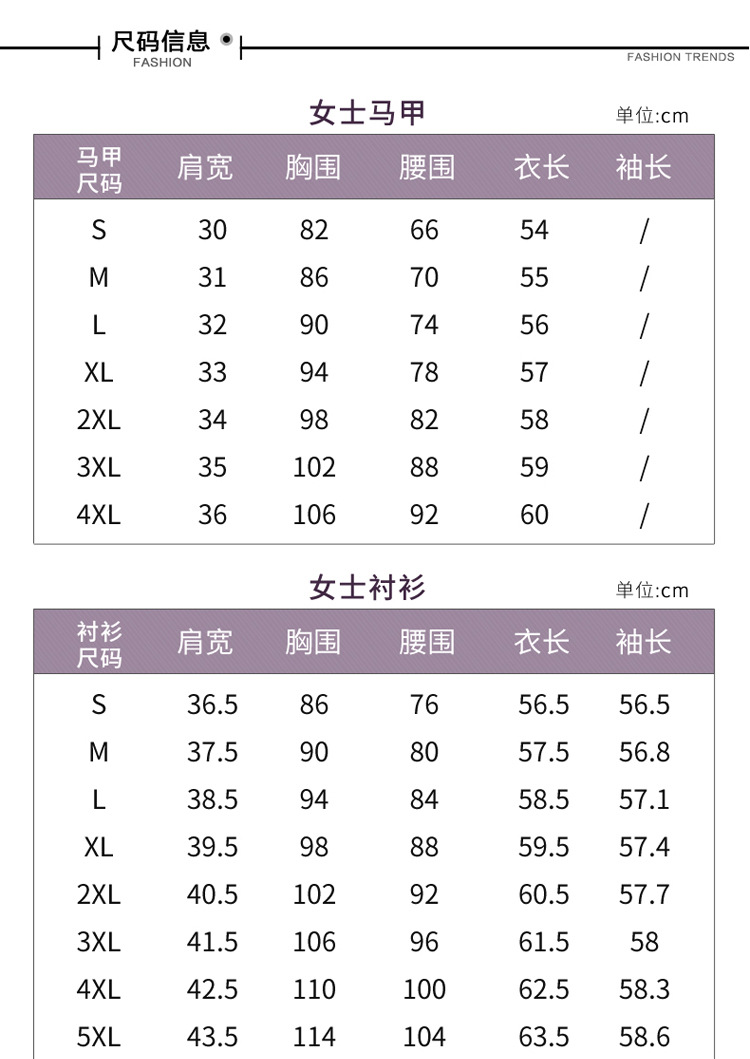 尺码信息
FASHION

FASHION TRENDS

女士马甲

单位:cm

| 马甲尺码 | 肩宽 | 胸围 | 腰围 | 衣长 | 袖长 |
|---|---|---|---|---|---|
| S | 30 | 82 | 66 | 54 | / |
| M | 31 | 86 | 70 | 55 | / |
| L | 32 | 90 | 74 | 56 | / |
| XL | 33 | 94 | 78 | 57 | / |
| 2XL | 34 | 98 | 82 | 58 | / |
| 3XL | 35 | 102 | 88 | 59 | / |
| 4XL | 36 | 106 | 92 | 60 | / |

女士衬衫

单位:cm

| 衬衫尺码 | 肩宽 | 胸围 | 腰围 | 衣长 | 袖长 |
|---|---|---|---|---|---|
| S | 36.5 | 86 | 76 | 56.5 | 56.5 |
| M | 37.5 | 90 | 80 | 57.5 | 56.8 |
| L | 38.5 | 94 | 84 | 58.5 | 57.1 |
| XL | 39.5 | 98 | 88 | 59.5 | 57.4 |
| 2XL | 40.5 | 102 | 92 | 60.5 | 57.7 |
| 3XL | 41.5 | 106 | 96 | 61.5 | 58 |
| 4XL | 42.5 | 110 | 100 | 62.5 | 58.3 |
| 5XL | 43.5 | 114 | 104 | 63.5 | 58.6 |